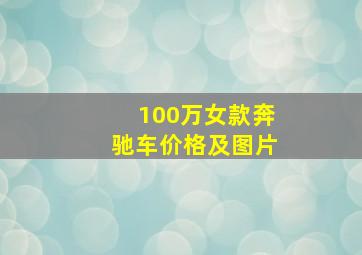 100万女款奔驰车价格及图片